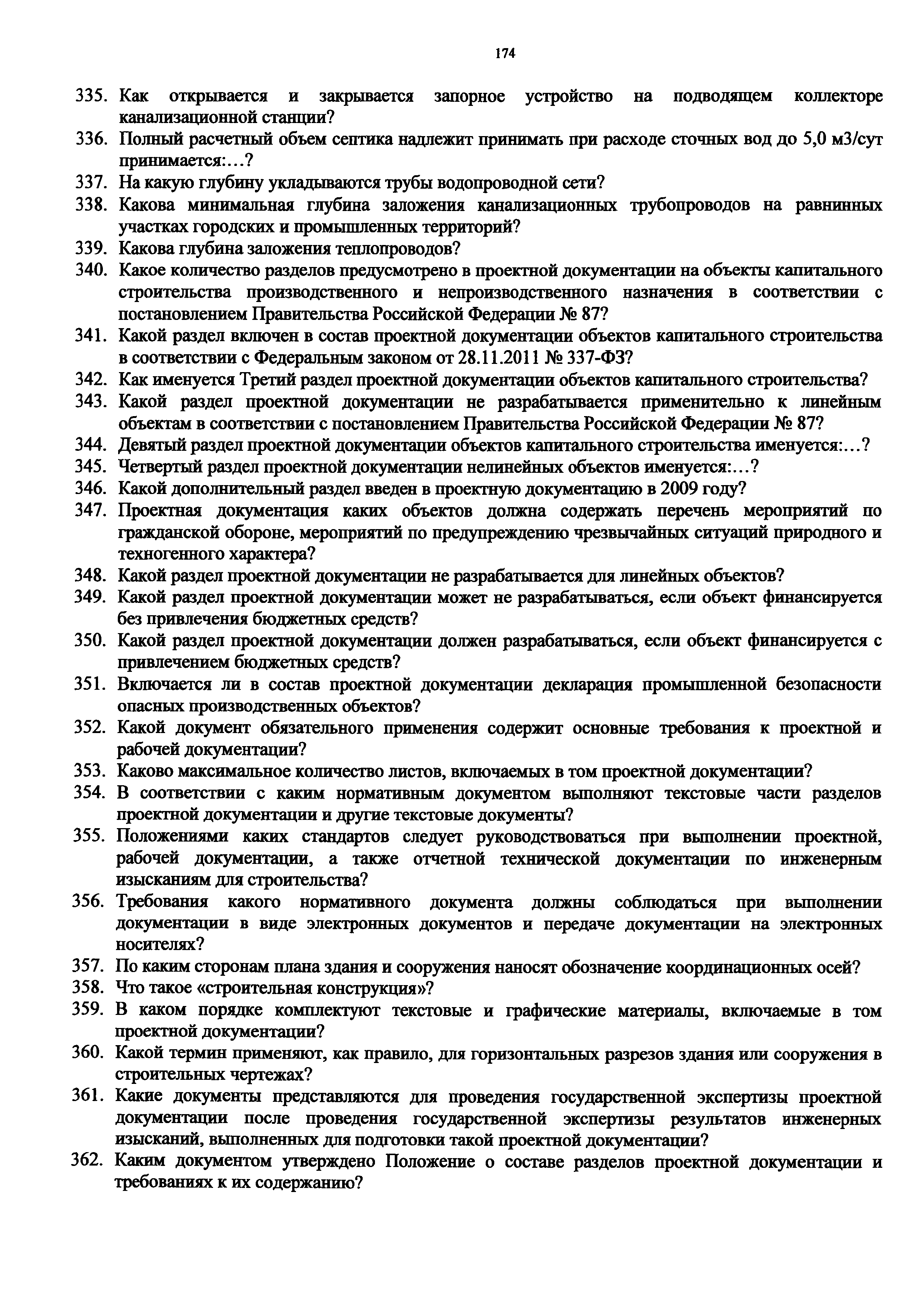 174

335. Как открывается и закрывается запорное устройство на подводящем коллекторе канализационной станции?
336. Полный расчетный объем септика надлежит принимать при расходе сточных вод до 5,0 м3/сут принимается:…?
337. На какую глубину укладываются трубы водопроводной сети?
338. Какова минимальная глубина заложения канализационных трубопроводов на равнинных участках городских и промышленных территорий?
339. Какова глубина заложения теплопроводов?
340. Какое количество разделов предусмотрено в проектной документации на объекты капитального строительства производственного и непроизводственного назначения в соответствии с постановлением Правительства Российской Федерации № 87?
341. Какой раздел включен в состав проектной документации объектов капитального строительства в соответствии с Федеральным законом от 28.11.2011 № 337-ФЗ?
342. Как именуется Третий раздел проектной документации объектов капитального строительства?
343. Какой раздел проектной документации не разрабатывается применительно к линейным объектам в соответствии с постановлением Правительства Российской Федерации № 87?
344. Девятый раздел проектной документации объектов капитального строительства именуется:…?
345. Четвертый раздел проектной документации нелинейных объектов именуется:…?
346. Какой дополнительный раздел введен в проектную документацию в 2009 году?
347. Проектная документация каких объектов должна содержать перечень мероприятий по гражданской обороне, мероприятий по предупреждению чрезвычайных ситуаций природного и техногенного характера?
348. Какой раздел проектной документации не разрабатывается для линейных объектов?
349. Какой раздел проектной документации может не разрабатываться, если объект финансируется без привлечения бюджетных средств?
350. Какой раздел проектной документации должен разрабатываться, если объект финансируется с привлечением бюджетных средств?
351. Включается ли в состав проектной документации декларация промышленной безопасности опасных производственных объектов?
352. Какой документ обязательного применения содержит основные требования к проектной и рабочей документации?
353. Каково максимальное количество листов, включаемых в том проектной документации?
354. В соответствии с каким нормативным документом выполняют текстовые части разделов проектной документации и другие текстовые документы?
355. Положениями каких стандартов следует руководствоваться при выполнении проектной, рабочей документации, а также отчетной технической документации по инженерным изысканиям для строительства?
356. Требования какого нормативного документа должны соблюдаться при выполнении документации в виде электронных документов и передаче документации на электронных носителях?
357. По каким сторонам плана здания и сооружения наносят обозначение координационных осей?
358. Что такое «строительная конструкция»?
359. В каком порядке комплектуют текстовые и графические материалы, включаемые в том проектной документации?
360. Какой термин применяют, как правило, для горизонтальных разрезов здания или сооружения в строительных чертежах?
361. Какие документы представляются для проведения государственной экспертизы проектной документации после проведения государственной экспертизы результатов инженерных изысканий, выполненных для подготовки такой проектной документации?
362. Каким документом утверждено Положение о составе разделов проектной документации и требованиях к их содержанию?